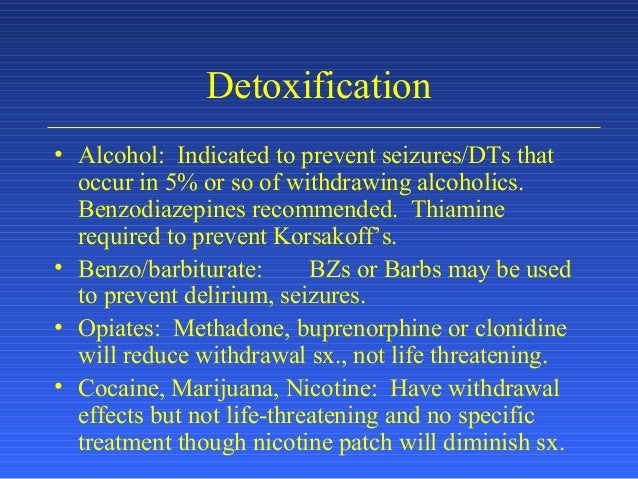 Detoxification

• Alcohol: Indicated to prevent seizures/DTs that occur in 5% or so of withdrawing alcoholics. Benzodiazepines recommended. Thiamine required to prevent Korsakoff's.

• Benzo/barbiturate: BZs or Barbs may be used to prevent delirium, seizures.

• Opiates: Methadone, buprenorphine or clonidine will reduce withdrawal sx., not life threatening.

• Cocaine, Marijuana, Nicotine: Have withdrawal effects but not life-threatening and no specific treatment though nicotine patch will diminish sx.